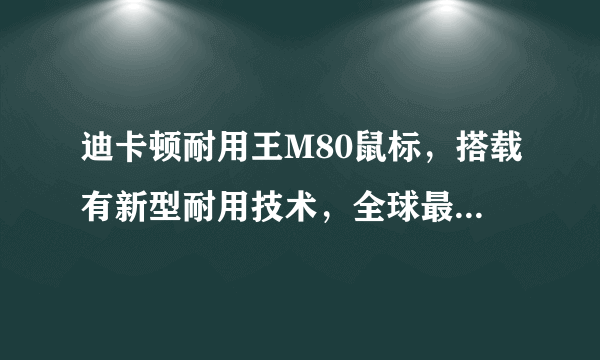 迪卡顿耐用王M80鼠标，搭载有新型耐用技术，全球最...